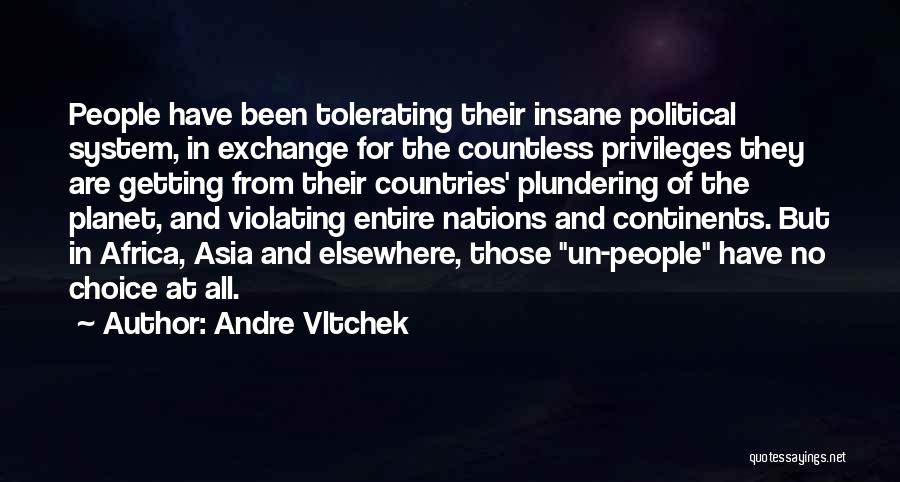 People have been tolerating their insane political system, in exchange for the countless privileges they are getting from their countries' plundering of the planet, and violating entire nations and continents. But in Africa, Asia and elsewhere, those "un-people" have no choice at all.

~ Author: Andre Vltchek

quotessayings.net